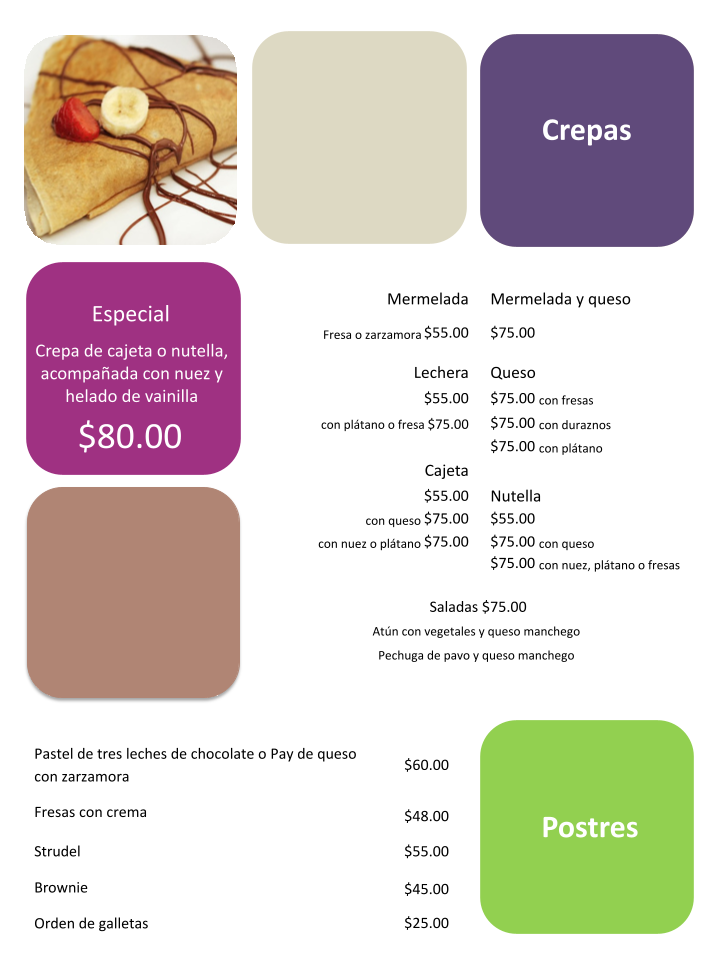 Crepas

Especial

Crepa de cajeta o nutella, acompañada con nuez y helado de vainilla

$80.00

Mermelada

Fresa o zarzamora $55.00

Lechera

$55.00

con plátano o fresa $75.00

Cajeta

$55.00

con queso $75.00

con nuez o plátano $75.00

Mermelada y queso

$75.00

Queso

$75.00 con fresas

$75.00 con duraznos

$75.00 con plátano

Nutella

$55.00

$75.00 con queso

$75.00 con nuez, plátano o fresas

Saladas $75.00

Atún con vegetales y queso manchego

Pechuga de pavo y queso manchego

Pastel de tres leches de chocolate o Pay de queso con zarzamora $60.00

Fresas con crema $48.00

Strudel $55.00

Brownie $45.00

Orden de galletas $25.00

Postres